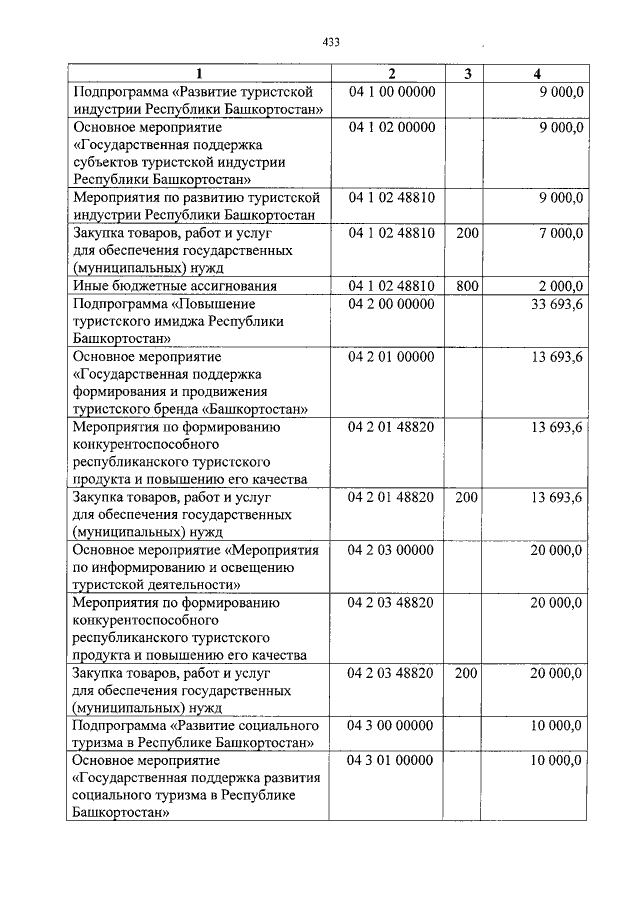 433

| 1 | 2 | 3 | 4 |
|---|---|---|---|
| Подпрограмма «Развитие туристской индустрии Республики Башкортостан» | 04 1 00 00000 | | 9 000,0 |
| Основное мероприятие «Государственная поддержка субъектов туристской индустрии Республики Башкортостан» | 04 1 02 00000 | | 9 000,0 |
| Мероприятия по развитию туристской индустрии Республики Башкортостан | 04 1 02 48810 | | 9 000,0 |
| Закупка товаров, работ и услуг для обеспечения государственных (муниципальных) нужд | 04 1 02 48810 | 200 | 7 000,0 |
| Иные бюджетные ассигнования | 04 1 02 48810 | 800 | 2 000,0 |
| Подпрограмма «Повышение туристского имиджа Республики Башкортостан» | 04 2 00 00000 | | 33 693,6 |
| Основное мероприятие «Государственная поддержка формирования и продвижения туристского бренда «Башкортостан» | 04 2 01 00000 | | 13 693,6 |
| Мероприятия по формированию конкурентоспособного республиканского туристского продукта и повышению его качества | 04 2 01 48820 | | 13 693,6 |
| Закупка товаров, работ и услуг для обеспечения государственных (муниципальных) нужд | 04 2 01 48820 | 200 | 13 693,6 |
| Основное мероприятие «Мероприятия по информированию и освещению туристской деятельности» | 04 2 03 00000 | | 20 000,0 |
| Мероприятия по формированию конкурентоспособного республиканского туристского продукта и повышению его качества | 04 2 03 48820 | | 20 000,0 |
| Закупка товаров, работ и услуг для обеспечения государственных (муниципальных) нужд | 04 2 03 48820 | 200 | 20 000,0 |
| Подпрограмма «Развитие социального туризма в Республике Башкортостан» | 04 3 00 00000 | | 10 000,0 |
| Основное мероприятие «Государственная поддержка развития социального туризма в Республике Башкортостан» | 04 3 01 00000 | | 10 000,0 |